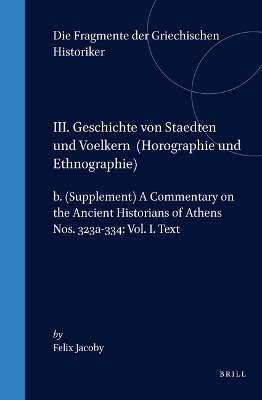 Die Fragmente der Griechischen Historiker

III. Geschichte von Staedten und Voelkern (Horographie und Ethnographie)

b. (Supplement) A Commentary on the Ancient Historians of Athens Nos. 323a-334: Vol. I. Text

by
Felix Jacoby

BRILL